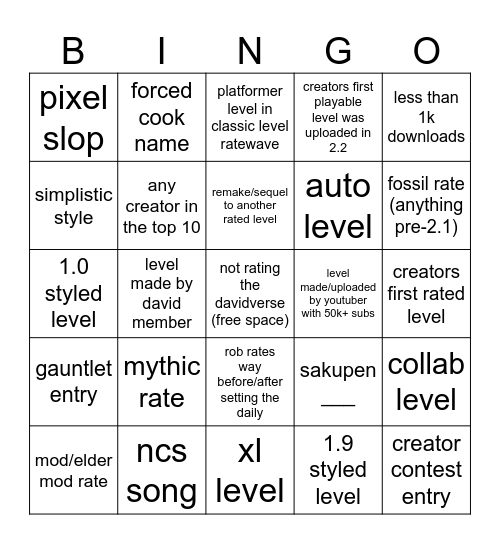 | B | I | N | G | O |
|---|---|---|---|---|
| pixel slop | forced cook name | platformer level in classic level ratewave | creators first playable level was uploaded in 2.2 | less than 1k downloads |
| simplistic style | any creator in the top 10 | remake/sequel to another rated level | auto level | fossil rate (anything pre-2.1) |
| 1.0 styled level | level made by david member | not rating the davidverse (free space) | level made/uploaded by youtuber with 50k+ subs | creators first rated level |
| gauntlet entry | mythic rate | rob rates way before/after setting the daily | sakupen ___ | collab level |
| mod/elder mod rate | ncs song | xl level | 1.9 styled level | creator contest entry |